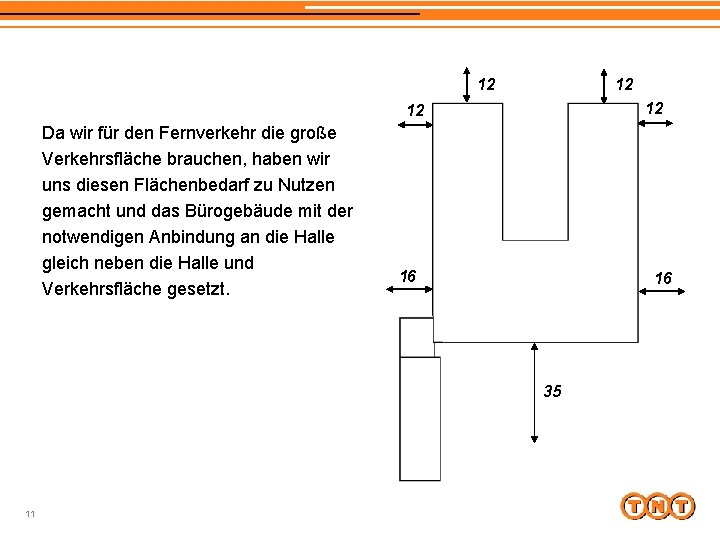 Da wir für den Fernverkehr die große Verkehrsfläche brauchen, haben wir uns diesen Flächenbedarf zu Nutzen gemacht und das Bürogebäude mit der notwendigen Anbindung an die Halle gleich neben die Halle und Verkehrsfläche gesetzt.

12
12
12
12
16
16
35

11

TNT